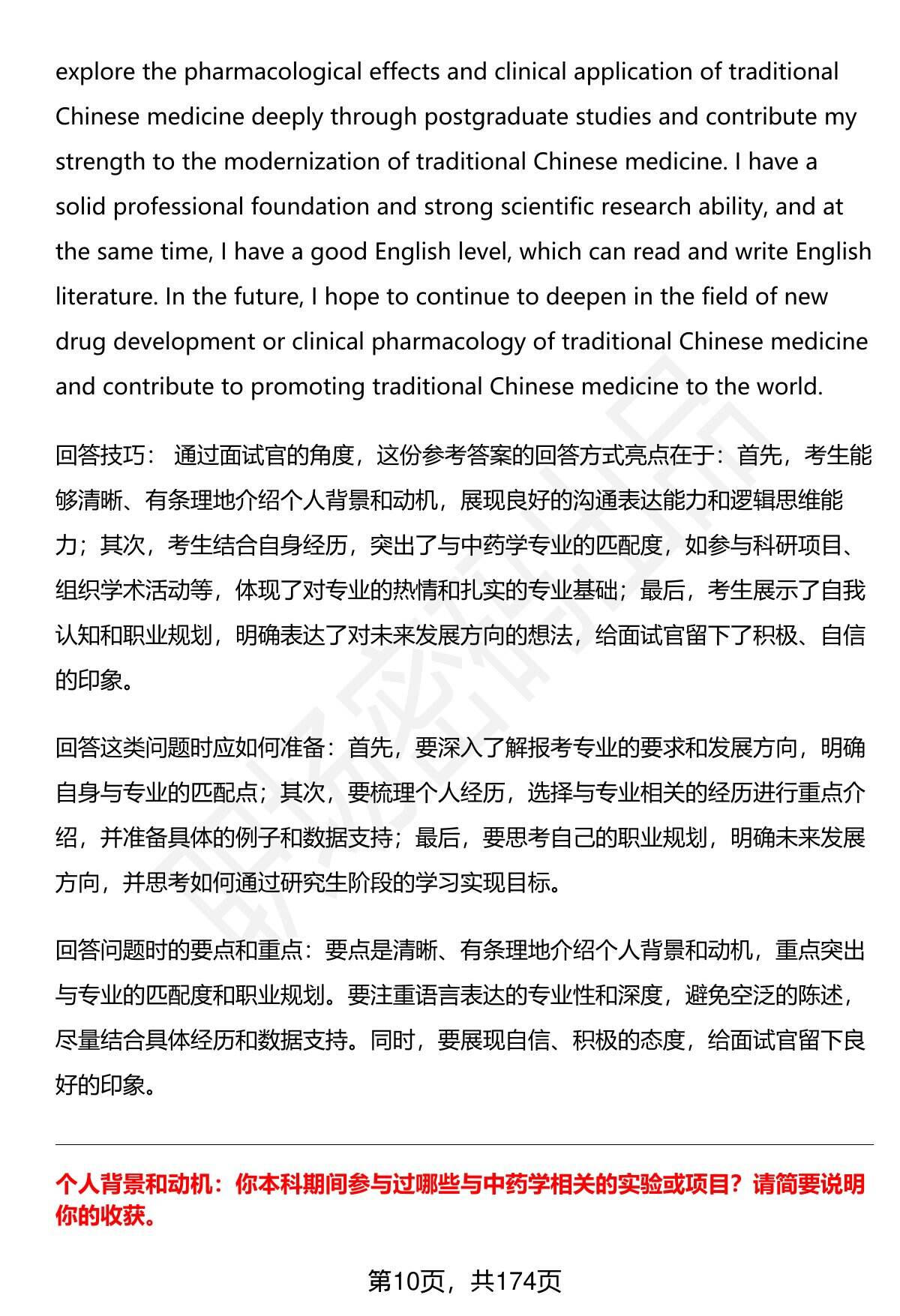 explore the pharmacological effects and clinical application of traditional Chinese medicine deeply through postgraduate studies and contribute my strength to the modernization of traditional Chinese medicine. I have a solid professional foundation and strong scientific research ability, and at the same time, I have a good English level, which can read and write English literature. In the future, I hope to continue to deepen in the field of new drug development or clinical pharmacology of traditional Chinese medicine and contribute to promoting traditional Chinese medicine to the world.

回答技巧： 通过面试官的角度，这份参考答案的回答方式亮点在于：首先，考生能够清晰、有条理地介绍个人背景和动机，展现良好的沟通表达能力和逻辑思维能力；其次，考生结合自身经历，突出了与中药学专业的匹配度，如参与科研项目、组织学术活动等，体现了对专业的热情和扎实的专业基础；最后，考生展示了自我认知和职业规划，明确表达了对未来发展方向的想法，给面试官留下了积极、自信的印象。

回答这类问题时应如何准备：首先，要深入了解报考专业的要求和发展方向，明确自身与专业的匹配点；其次，要梳理个人经历，选择与专业相关的经历进行重点介绍，并准备具体的例子和数据支持；最后，要思考自己的职业规划，明确未来发展方向，并思考如何通过研究生阶段的学习实现目标。

回答问题时的要点和重点：要点是清晰、有条理地介绍个人背景和动机，重点突出与专业的匹配度和职业规划。要注重语言表达的专业性和深度，避免空泛的陈述，尽量结合具体经历和数据支持。同时，要展现自信、积极的态度，给面试官留下良好的印象。

个人背景和动机：你本科期间参与过哪些与中药学相关的实验或项目？请简要说明你的收获。

第10页，共174页